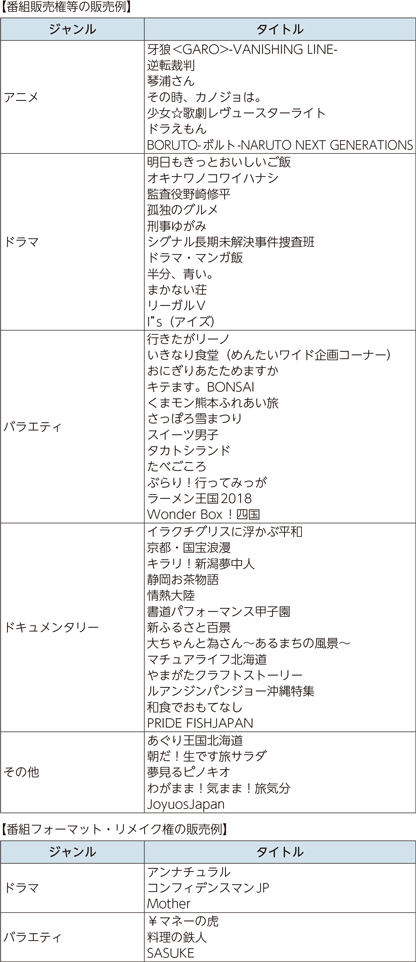 【番組販売権等の販売例】

| ジャンル | タイトル |
|---|---|
| アニメ | 牙狼<GARO>-VANISHING LINE-<br>逆転裁判<br>琴浦さん<br>その時、カノジョは。<br>少女☆歌劇レヴュースターライト<br>ドラえもん<br>BORUTO-ボルト-NARUTO NEXT GENERATIONS |
| ドラマ | 明日もきっとおいしいご飯<br>オキナワノコワイハナシ<br>監査役野崎修平<br>孤独のグルメ<br>刑事ゆがみ<br>シグナル長期未解決事件捜査班<br>ドラマ・マンガ飯<br>半分、青い。<br>まかない荘<br>リーガルV<br>I"s（アイズ） |
| バラエティ | 行きたがリーノ<br>いきなり食堂（めんたいワイド企画コーナー）<br>おにぎりあたためますか<br>キテます。BONSAI<br>くまモン熊本ふれあい旅<br>さっぽろ雪まつり<br>スイーツ男子<br>タカトシランド<br>たべごころ<br>ぶらり！行ってみっが<br>ラーメン王国2018<br>Wonder Box！四国 |
| ドキュメンタリー | イラクチグリスに浮かぶ平和<br>京都・国宝浪漫<br>キラリ！新潟夢中人<br>静岡お茶物語<br>情熱大陸<br>書道パフォーマンス甲子園<br>新ふるさと百景<br>大ちゃんと為さん～あるまちの風景～<br>マチュアライフ北海道<br>やまがたクラフトストーリー<br>ルアンジンパンジョー沖縄特集<br>和食でおもてなし<br>PRIDE FISHJAPAN |
| その他 | あぐり王国北海道<br>朝だ！生です旅サラダ<br>夢見るピノキオ<br>わがまま！気まま！旅気分<br>JoyuosJapan |

【番組フォーマット・リメイク権の販売例】

| ジャンル | タイトル |
|---|---|
| ドラマ | アンナチュラル<br>コンフィデンスマンJP<br>Mother |
| バラエティ | ￥マネーの虎<br>料理の鉄人<br>SASUKE |